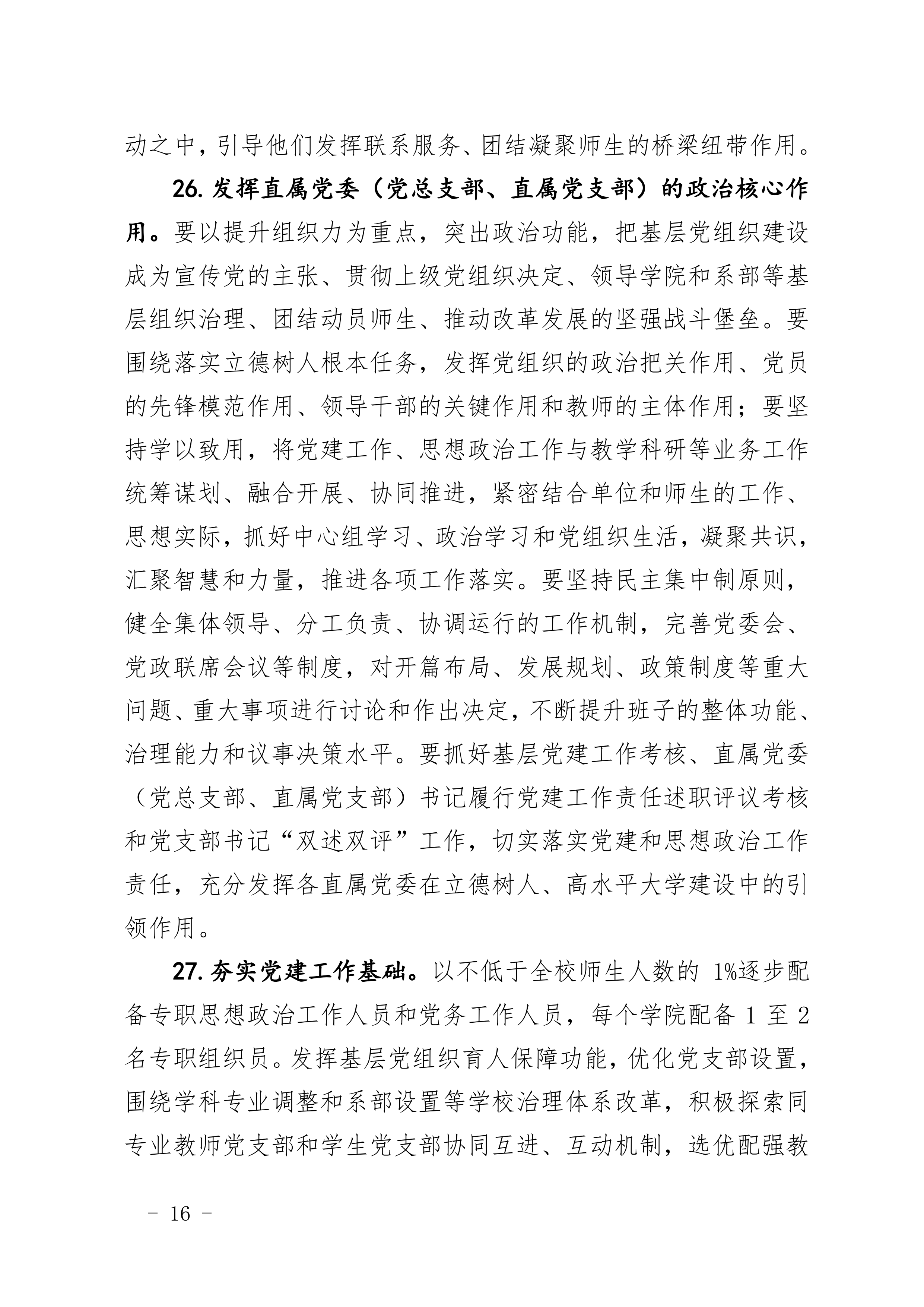 动之中，引导他们发挥联系服务、团结凝聚师生的桥梁纽带作用。

26. 发挥直属党委（党总支部、直属党支部）的政治核心作用。要以提升组织力为重点，突出政治功能，把基层党组织建设成为宣传党的主张、贯彻上级党组织决定、领导学院和系部等基层组织治理、团结动员师生、推动改革发展的坚强战斗堡垒。要围绕落实立德树人根本任务，发挥党组织的政治把关作用、党员的先锋模范作用、领导干部的关键作用和教师的主体作用；要坚持学以致用，将党建工作、思想政治工作与教学科研等业务工作统筹谋划、融合开展、协同推进，紧密结合单位和师生的工作、思想实际，抓好中心组学习、政治学习和党组织生活，凝聚共识，汇聚智慧和力量，推进各项工作落实。要坚持民主集中制原则，健全集体领导、分工负责、协调运行的工作机制，完善党委会、党政联席会议等制度，对开篇布局、发展规划、政策制度等重大问题、重大事项进行讨论和作出决定，不断提升班子的整体功能、治理能力和议事决策水平。要抓好基层党建工作考核、直属党委（党总支部、直属党支部）书记履行党建工作责任述职评议考核和党支部书记“双述双评”工作，切实落实党建和思想政治工作责任，充分发挥各直属党委在立德树人、高水平大学建设中的引领作用。

27. 夯实党建工作基础。以不低于全校师生人数的 1%逐步配备专职思想政治工作人员和党务工作人员，每个学院配备 1 至 2 名专职组织员。发挥基层党组织育人保障功能，优化党支部设置，围绕学科专业调整和系部设置等学校治理体系改革，积极探索同专业教师党支部和学生党支部协同互进、互动机制，选优配强教

－ 16 －